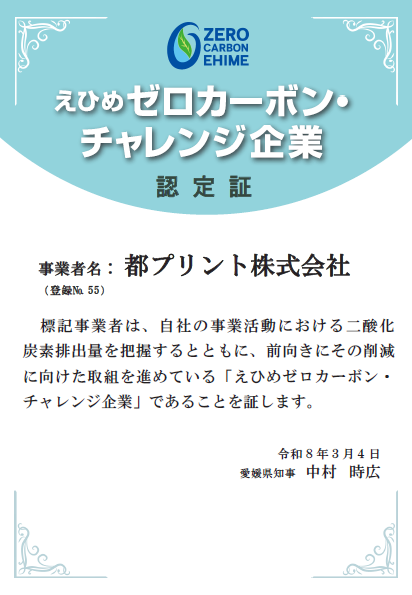 ZERO CARBON EHIME

えひめゼロカーボン・チャレンジ企業

認定証

事業者名：都プリント株式会社
（登録№ 55）

標記事業者は、自社の事業活動における二酸化炭素排出量を把握するとともに、前向きにその削減に向けた取組を進めている「えひめゼロカーボン・チャレンジ企業」であることを証します。

令和８年３月４日
愛媛県知事　中村　時広